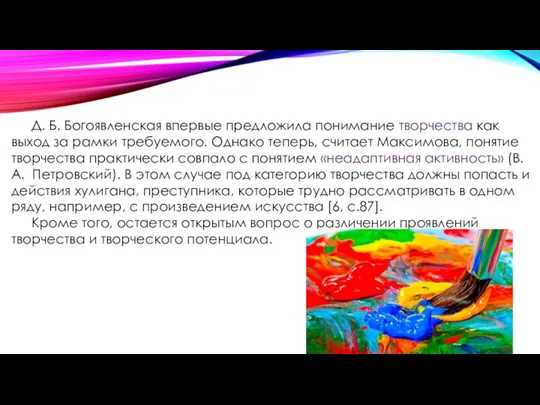 Д. Б. Богоявленская впервые предложила понимание творчества как выход за рамки требуемого. Однако теперь, считает Максимова, понятие творчества практически совпало с понятием «неадаптивная активность» (В. А. Петровский). В этом случае под категорию творчества должны попасть и действия хулигана, преступника, которые трудно рассматривать в одном ряду, например, с произведением искусства [6, с.87].

Кроме того, остается открытым вопрос о различении проявлений творчества и творческого потенциала.